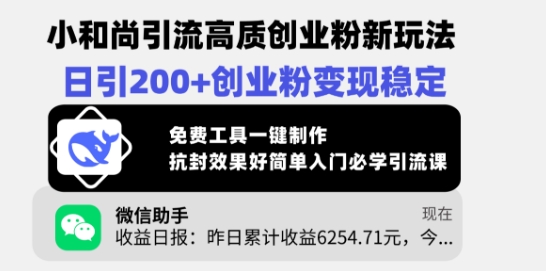 小和尚引流高质创业粉新玩法
日引200+创业粉变现稳定

免费工具一键制作
抗封效果好简单入门必学引流课

微信助手
现在
收益日报：昨日累计收益6254.71元，今...